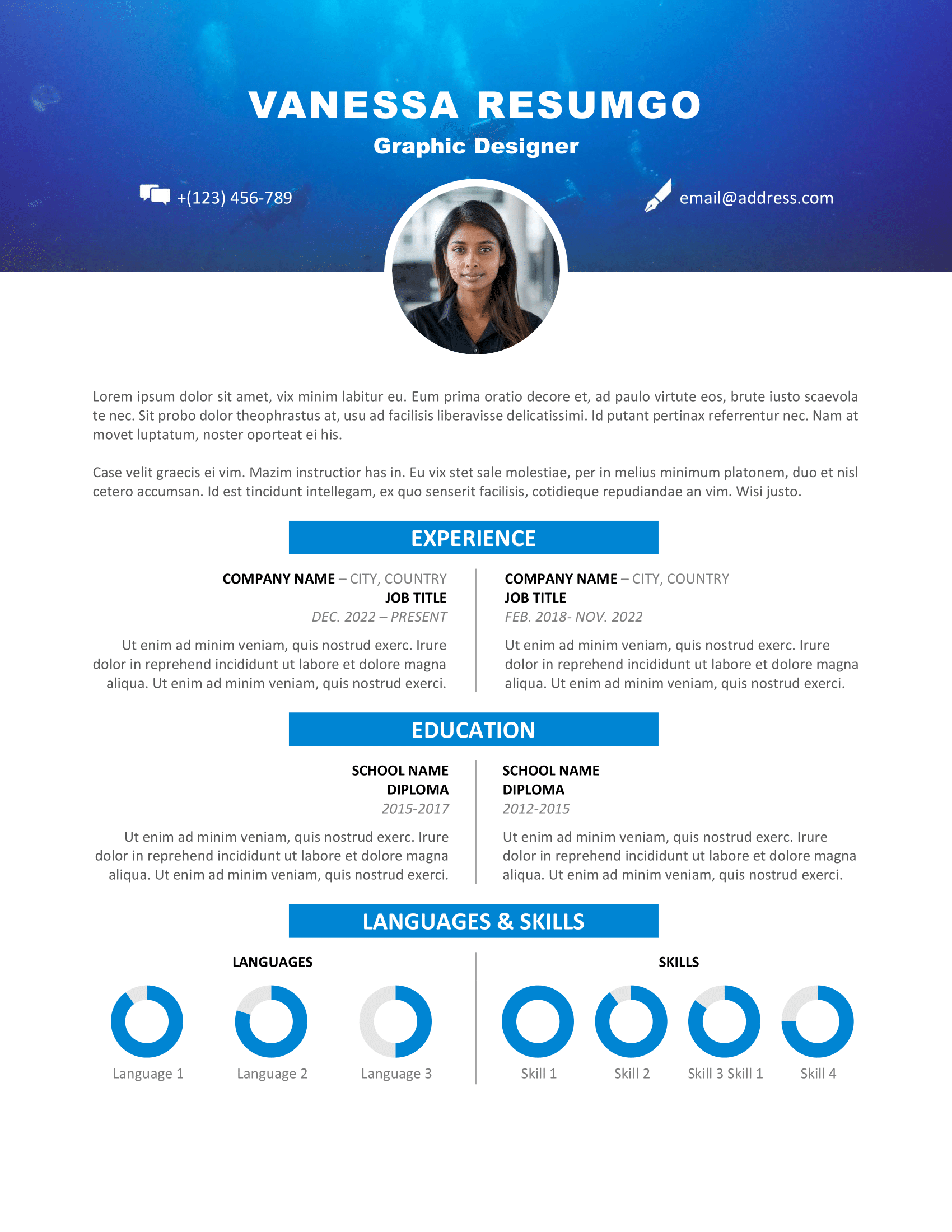 VANESSA RESUMGO
Graphic Designer

+(123) 456-789

email@address.com

Lorem ipsum dolor sit amet, vix minim labitur eu. Eum prima oratio decore et, ad paulo virtute eos, brute iusto scaevola te nec. Sit probo dolor theophrastus at, usu ad facilisis liberavisse delicatissimi. Id putant pertinax referrentur nec. Nam at movet luptatum, noster oporteat ei his.

Case velit graecis ei vim. Mazim instructior has in. Eu vix stet sale molestiae, per in melius minimum platonem, duo et nisl cetero accumsan. Id est tincidunt intellegam, ex quo senserit facilisis, cotidieque repudiandae an vim. Wisi justo.

EXPERIENCE

COMPANY NAME – CITY, COUNTRY
JOB TITLE
DEC. 2022 – PRESENT

Ut enim ad minim veniam, quis nostrud exerc. Irure dolor in reprehend incididunt ut labore et dolore magna aliqua. Ut enim ad minim veniam, quis nostrud exerci.

COMPANY NAME – CITY, COUNTRY
JOB TITLE
FEB. 2018- NOV. 2022

Ut enim ad minim veniam, quis nostrud exerc. Irure dolor in reprehend incididunt ut labore et dolore magna aliqua. Ut enim ad minim veniam, quis nostrud exerci.

EDUCATION

SCHOOL NAME
DIPLOMA
2015-2017

Ut enim ad minim veniam, quis nostrud exerc. Irure dolor in reprehend incididunt ut labore et dolore magna aliqua. Ut enim ad minim veniam, quis nostrud exerci.

SCHOOL NAME
DIPLOMA
2012-2015

Ut enim ad minim veniam, quis nostrud exerc. Irure dolor in reprehend incididunt ut labore et dolore magna aliqua. Ut enim ad minim veniam, quis nostrud exerci.

LANGUAGES & SKILLS

LANGUAGES

Language 1
Language 2
Language 3

SKILLS

Skill 1
Skill 2
Skill 3 Skill 1
Skill 4